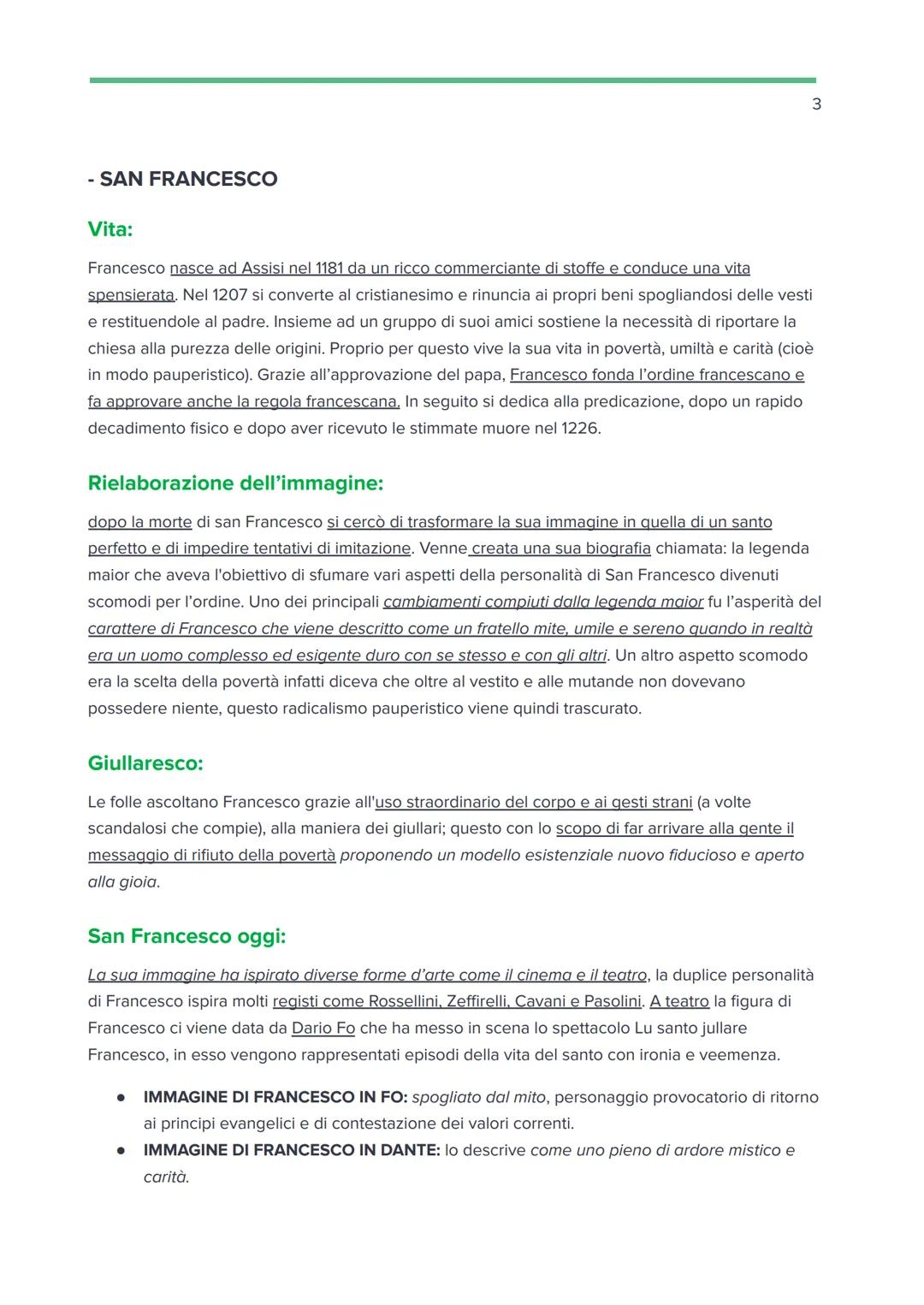 3

- SAN FRANCESCO

Vita:

Francesco nasce ad Assisi nel 1181 da un ricco commerciante di stoffe e conduce una vita spensierata. Nel 1207 si converte al cristianesimo e rinuncia ai propri beni spogliandosi delle vesti e restituendole al padre. Insieme ad un gruppo di suoi amici sostiene la necessità di riportare la chiesa alla purezza delle origini. Proprio per questo vive la sua vita in povertà, umiltà e carità (cioè in modo pauperistico). Grazie all'approvazione del papa, Francesco fonda l'ordine francescano e fa approvare anche la regola francescana. In seguito si dedica alla predicazione, dopo un rapido decadimento fisico e dopo aver ricevuto le stimmate muore nel 1226.

Rielaborazione dell'immagine:

dopo la morte di san Francesco si cercò di trasformare la sua immagine in quella di un santo perfetto e di impedire tentativi di imitazione. Venne creata una sua biografia chiamata: la legenda maior che aveva l'obiettivo di sfumare vari aspetti della personalità di San Francesco divenuti scomodi per l'ordine. Uno dei principali cambiamenti compiuti dalla legenda maior fu l'asperità del carattere di Francesco che viene descritto come un fratello mite, umile e sereno quando in realtà era un uomo complesso ed esigente duro con se stesso e con gli altri. Un altro aspetto scomodo era la scelta della povertà infatti diceva che oltre al vestito e alle mutande non dovevano possedere niente, questo radicalismo pauperistico viene quindi trascurato.

Giullaresco:

Le folle ascoltano Francesco grazie all'uso straordinario del corpo e ai gesti strani (a volte scandalosi che compie), alla maniera dei giullari; questo con lo scopo di far arrivare alla gente il messaggio di rifiuto della povertà proponendo un modello esistenziale nuovo fiducioso e aperto alla gioia.

San Francesco oggi:

La sua immagine ha ispirato diverse forme d'arte come il cinema e il teatro, la duplice personalità di Francesco ispira molti registi come Rossellini, Zeffirelli, Cavani e Pasolini. A teatro la figura di Francesco ci viene data da Dario Fo che ha messo in scena lo spettacolo Lu santo jullare Francesco, in esso vengono rappresentati episodi della vita del santo con ironia e veemenza.

● IMMAGINE DI FRANCESCO IN FO: spogliato dal mito, personaggio provocatorio di ritorno ai principi evangelici e di contestazione dei valori correnti.
● IMMAGINE DI FRANCESCO IN DANTE: lo descrive come uno pieno di ardore mistico e carità.